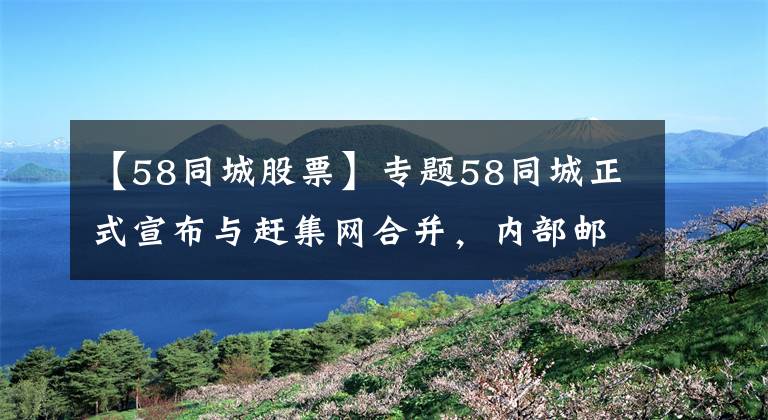 【58同城股票】专题58同城正式宣布与赶集网合并，内部邮